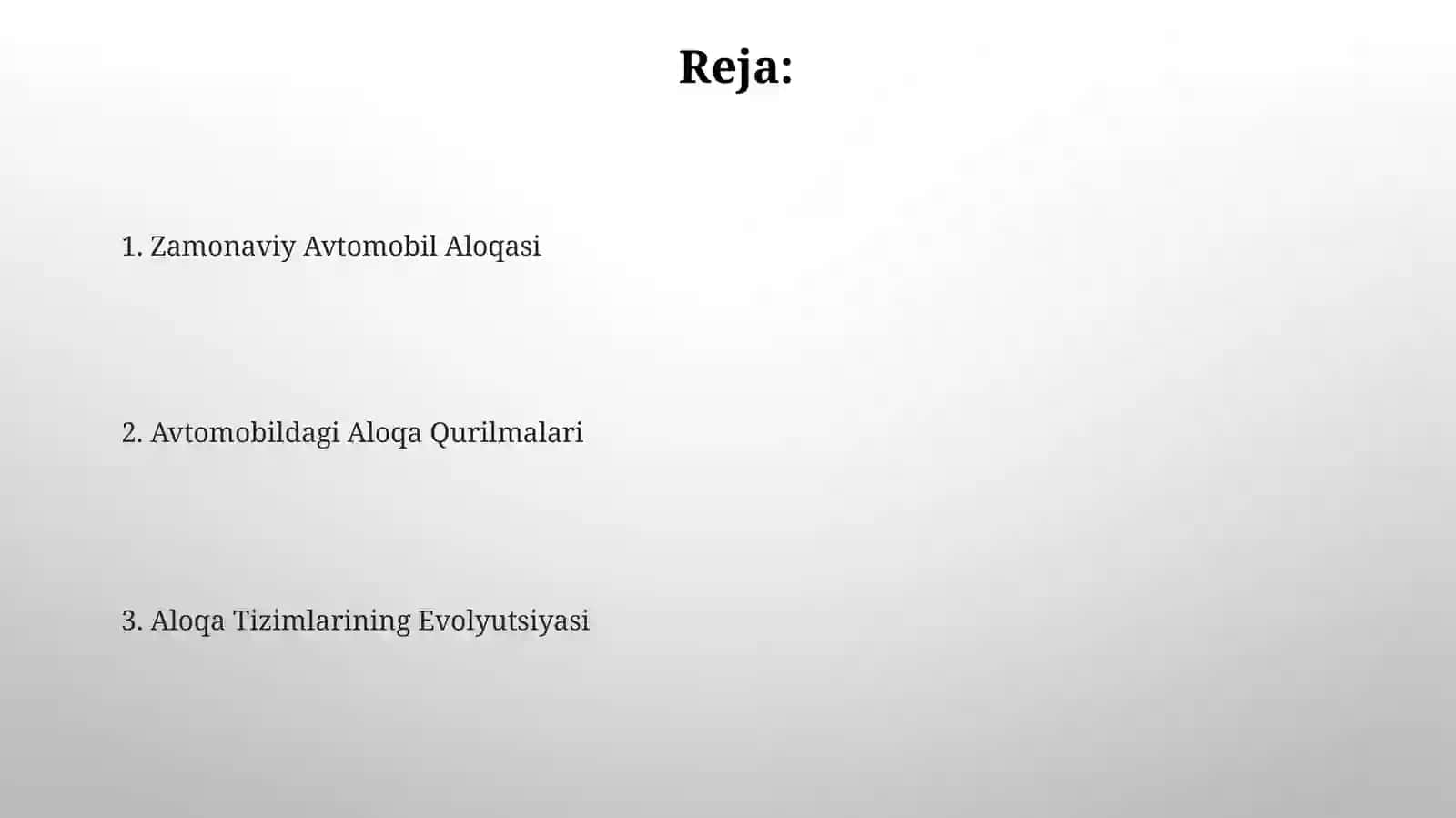 Reja:

1. Zamonaviy Avtomobil Aloqasi

2. Avtomobildagi Aloqa Qurilmalari

3. Aloqa Tizimlarining Evolyutsiyasi